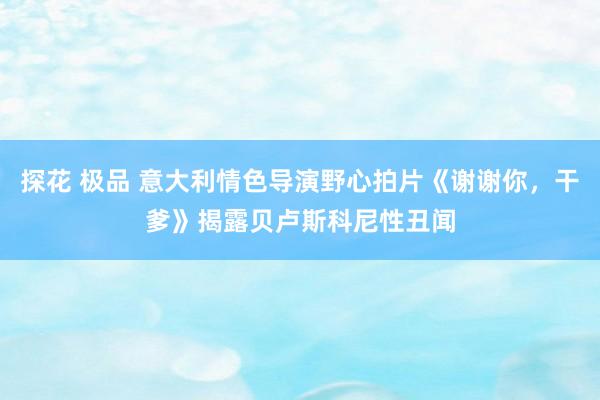 探花 极品 意大利情色导演野心拍片《谢谢你，干爹》揭露贝卢斯科尼性丑闻